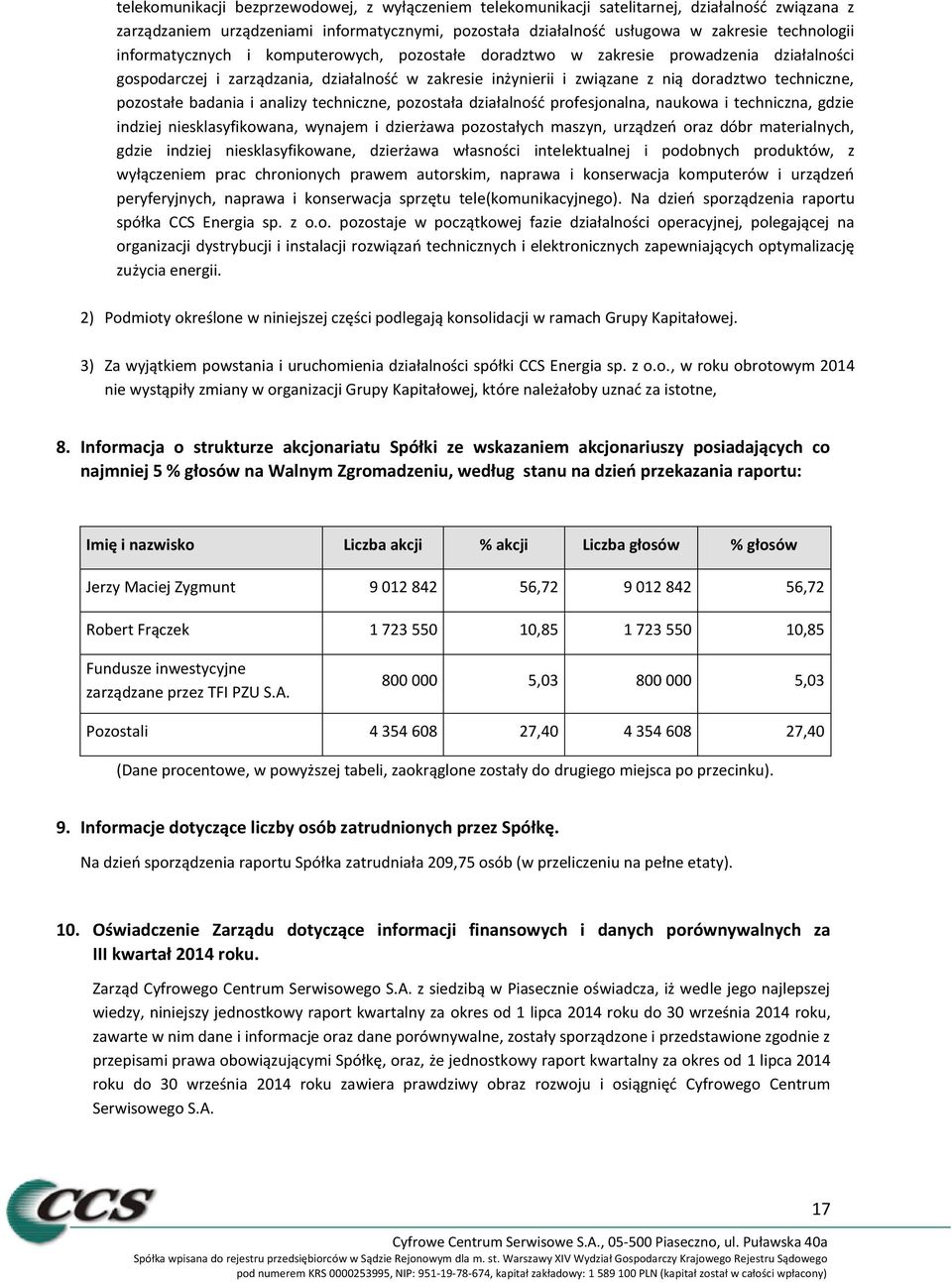 telekomunikacji bezprzewodowej, z wyłączeniem telekomunikacji satelitarnej, działalność związana z zarządzaniem urządzeniami informatycznymi, pozostała działalność usługowa w zakresie technologii informatycznych i komputerowych, pozostałe doradztwo w zakresie prowadzenia działalności gospodarczej i zarządzania, działalność w zakresie inżynierii i związane z nią doradztwo techniczne, pozostałe badania i analizy techniczne, pozostała działalność profesjonalna, naukowa i techniczna, gdzie indziej niesklasyfikowana, wynajem i dzierżawa pozostałych maszyn, urządzeń oraz dóbr materialnych, gdzie indziej niesklasyfikowane, dzierżawa własności intelektualnej i podobnych produktów, z wyłączeniem prac chronionych prawem autorskim, naprawa i konserwacja komputerów i urządzeń peryferyjnych, naprawa i konserwacja sprzętu tele(komunikacyjnego). Na dzień sporządzenia raportu spółka CCS Energia sp. z o.o. pozostaje w początkowej fazie działalności operacyjnej, polegającej na organizacji dystrybucji i instalacji rozwiązań technicznych i elektronicznych zapewniających optymalizację zużycia energii.

2) Podmioty określone w niniejszej części podlegają konsolidacji w ramach Grupy Kapitałowej.

3) Za wyjątkiem powstania i uruchomienia działalności spółki CCS Energia sp. z o.o., w roku obrotowym 2014 nie wystąpiły zmiany w organizacji Grupy Kapitałowej, które należałoby uznać za istotne,

8. Informacja o strukturze akcjonariatu Spółki ze wskazaniem akcjonariuszy posiadających co najmniej 5 % głosów na Walnym Zgromadzeniu, według stanu na dzień przekazania raportu:

| Imię i nazwisko | Liczba akcji | % akcji | Liczba głosów | % głosów |
|---|---|---|---|---|
| Jerzy Maciej Zygmunt | 9 012 842 | 56,72 | 9 012 842 | 56,72 |
| Robert Frączek | 1 723 550 | 10,85 | 1 723 550 | 10,85 |
| Fundusze inwestycyjne zarządzane przez TFI PZU S.A. | 800 000 | 5,03 | 800 000 | 5,03 |
| Pozostali | 4 354 608 | 27,40 | 4 354 608 | 27,40 |

(Dane procentowe, w powyższej tabeli, zaokrąglone zostały do drugiego miejsca po przecinku).

9. Informacje dotyczące liczby osób zatrudnionych przez Spółkę.

Na dzień sporządzenia raportu Spółka zatrudniała 209,75 osób (w przeliczeniu na pełne etaty).

10. Oświadczenie Zarządu dotyczące informacji finansowych i danych porównywalnych za III kwartał 2014 roku.

Zarząd Cyfrowego Centrum Serwisowego S.A. z siedzibą w Piasecznie oświadcza, iż wedle jego najlepszej wiedzy, niniejszy jednostkowy raport kwartalny za okres od 1 lipca 2014 roku do 30 września 2014 roku, zawarte w nim dane i informacje oraz dane porównywalne, zostały sporządzone i przedstawione zgodnie z przepisami prawa obowiązującymi Spółkę, oraz, że jednostkowy raport kwartalny za okres od 1 lipca 2014 roku do 30 września 2014 roku zawiera prawdziwy obraz rozwoju i osiągnięć Cyfrowego Centrum Serwisowego S.A.

CCS

17

Cyfrowe Centrum Serwisowe S.A., 05-500 Piaseczno, ul. Puławska 40a
Spółka wpisana do rejestru przedsiębiorców w Sądzie Rejonowym dla m. st. Warszawy XIV Wydział Gospodarczy Krajowego Rejestru Sądowego pod numerem KRS 0000253995, NIP: 951-19-78-674, kapitał zakładowy: 1 589 100 PLN (kapitał został w całości wpłacony)